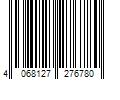 4 068127 276780